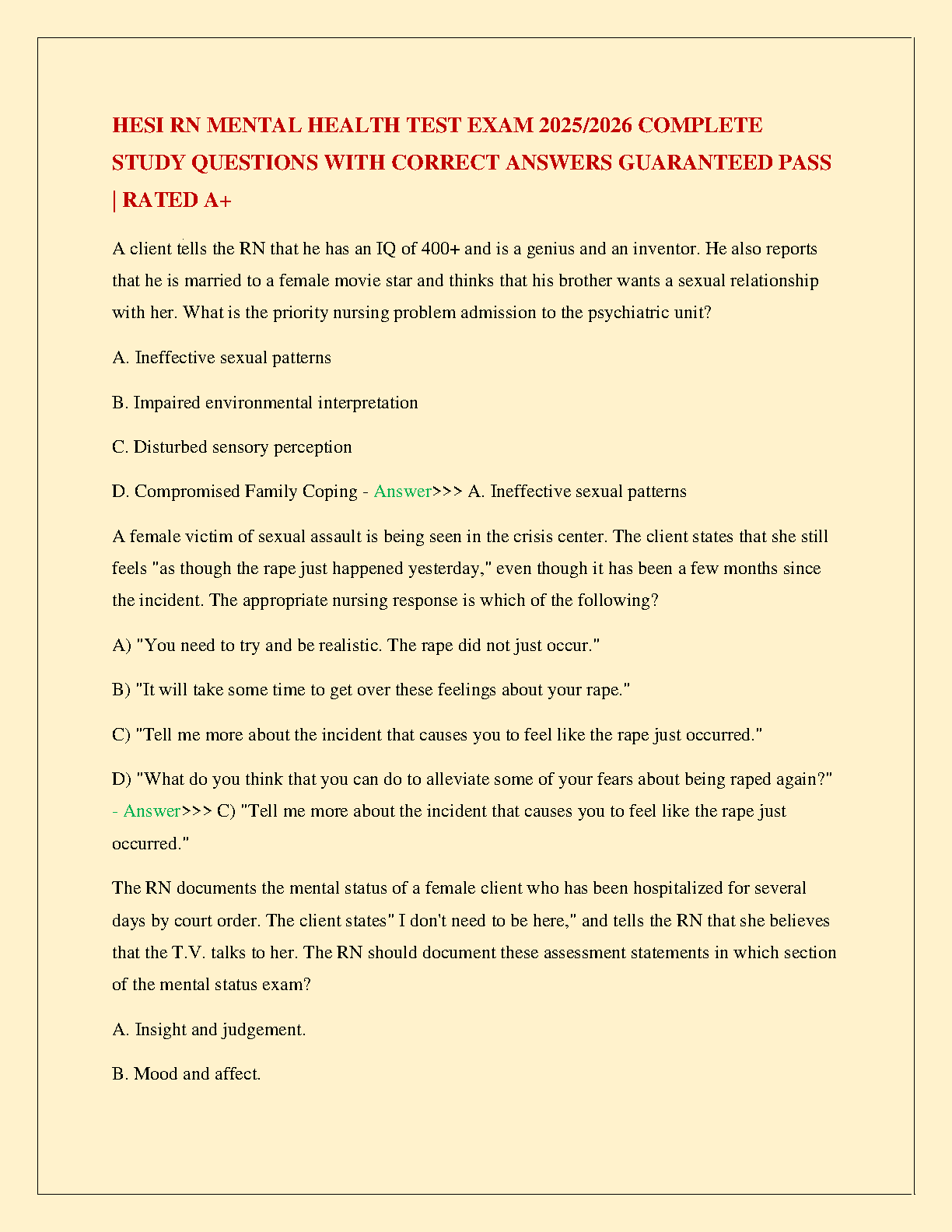 HESI RN MENTAL HEALTH TEST EXAM 2025/2026 COMPLETE STUDY QUESTIONS WITH CORRECT ANSWERS GUARANTEED PASS | RATED A+

A client tells the RN that he has an IQ of 400+ and is a genius and an inventor. He also reports that he is married to a female movie star and thinks that his brother wants a sexual relationship with her. What is the priority nursing problem admission to the psychiatric unit?

A. Ineffective sexual patterns

B. Impaired environmental interpretation

C. Disturbed sensory perception

D. Compromised Family Coping - Answer>>> A. Ineffective sexual patterns

A female victim of sexual assault is being seen in the crisis center. The client states that she still feels "as though the rape just happened yesterday," even though it has been a few months since the incident. The appropriate nursing response is which of the following?

A) "You need to try and be realistic. The rape did not just occur."

B) "It will take some time to get over these feelings about your rape."

C) "Tell me more about the incident that causes you to feel like the rape just occurred."

D) "What do you think that you can do to alleviate some of your fears about being raped again?" - Answer>>> C) "Tell me more about the incident that causes you to feel like the rape just occurred."

The RN documents the mental status of a female client who has been hospitalized for several days by court order. The client states" I don't need to be here," and tells the RN that she believes that the T.V. talks to her. The RN should document these assessment statements in which section of the mental status exam?

A. Insight and judgement.

B. Mood and affect.